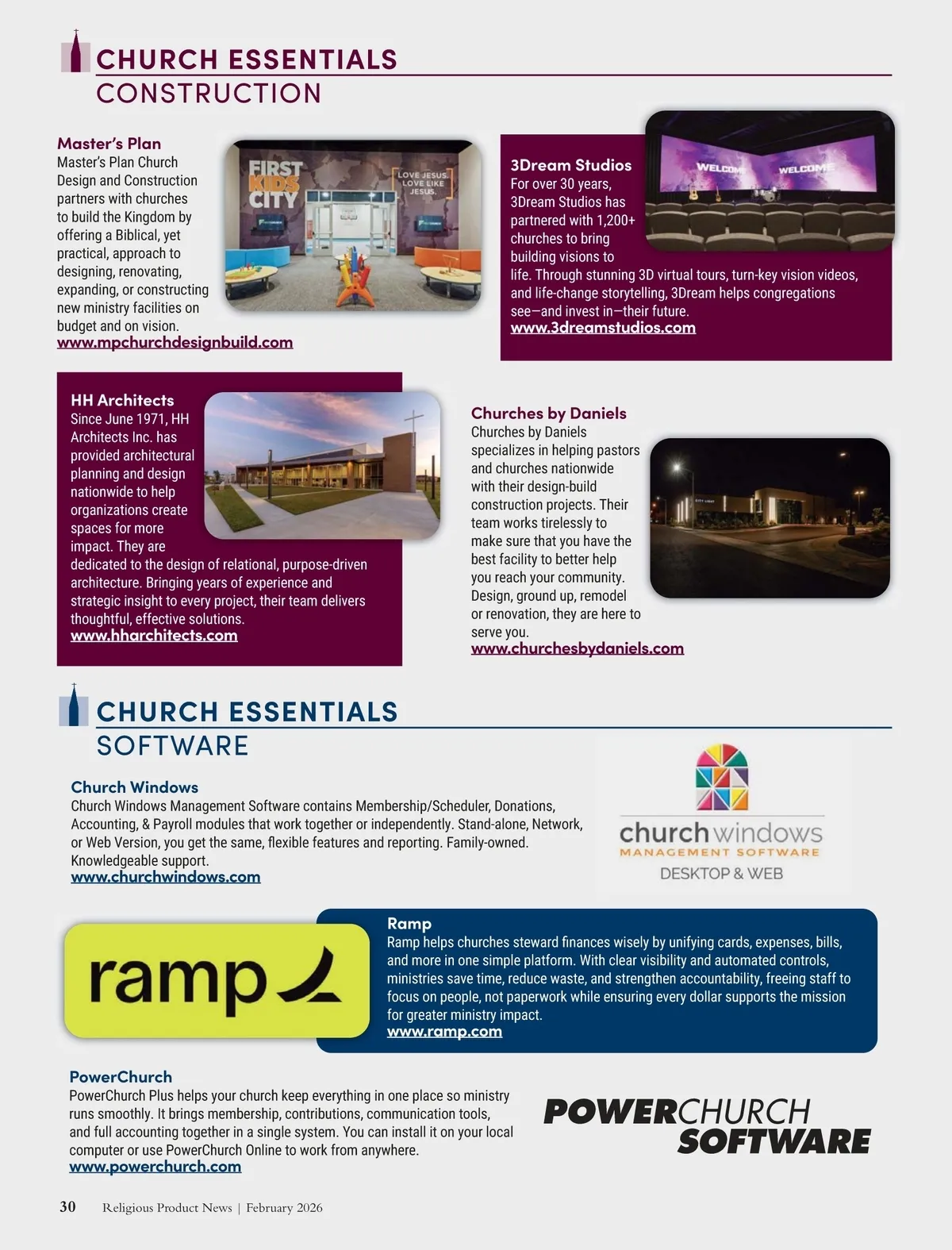 CHURCH ESSENTIALS
CONSTRUCTION

Master's Plan
Master's Plan Church Design and Construction partners with churches to build the Kingdom by offering a Biblical, yet practical, approach to designing, renovating, expanding, or constructing new ministry facilities on budget and on vision.
www.mpchurchdesignbuild.com

FIRST KIDS CITY
LOVE JESUS. LOVE LIKE JESUS.

3Dream Studios
For over 30 years, 3Dream Studios has partnered with 1,200+ churches to bring building visions to life. Through stunning 3D virtual tours, turn-key vision videos, and life-change storytelling, 3Dream helps congregations see—and invest in—their future.
www.3dreamstudios.com

WELCOME WELCOME

HH Architects
Since June 1971, HH Architects Inc. has provided architectural planning and design nationwide to help organizations create spaces for more impact. They are dedicated to the design of relational, purpose-driven architecture. Bringing years of experience and strategic insight to every project, their team delivers thoughtful, effective solutions.
www.hharchitects.com

Churches by Daniels
Churches by Daniels specializes in helping pastors and churches nationwide with their design-build construction projects. Their team works tirelessly to make sure that you have the best facility to better help you reach your community. Design, ground up, remodel or renovation, they are here to serve you.
www.churchesbydaniels.com

CHURCH ESSENTIALS
SOFTWARE

Church Windows
Church Windows Management Software contains Membership/Scheduler, Donations, Accounting, & Payroll modules that work together or independently. Stand-alone, Network, or Web Version, you get the same, flexible features and reporting. Family-owned. Knowledgeable support.
www.churchwindows.com

churchwindows
MANAGEMENT SOFTWARE
DESKTOP & WEB

ramp

Ramp
Ramp helps churches steward finances wisely by unifying cards, expenses, bills, and more in one simple platform. With clear visibility and automated controls, ministries save time, reduce waste, and strengthen accountability, freeing staff to focus on people, not paperwork while ensuring every dollar supports the mission for greater ministry impact.
www.ramp.com

PowerChurch
PowerChurch Plus helps your church keep everything in one place so ministry runs smoothly. It brings membership, contributions, communication tools, and full accounting together in a single system. You can install it on your local computer or use PowerChurch Online to work from anywhere.
www.powerchurch.com

POWERCHURCH SOFTWARE

30 Religious Product News | February 2026